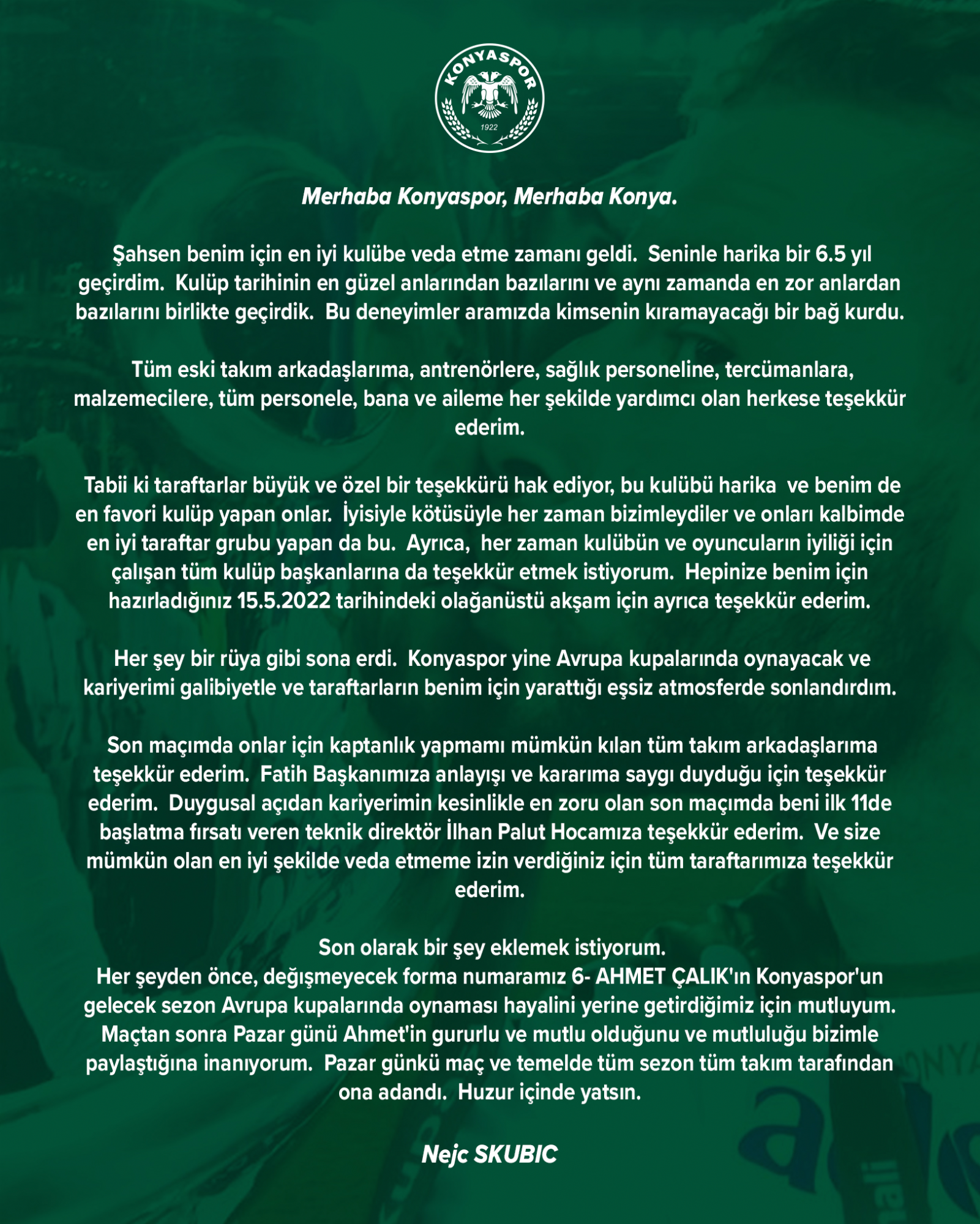 KONYASPOR
1922

Merhaba Konyaspor, Merhaba Konya.

Şahsen benim için en iyi kulübe veda etme zamanı geldi. Seninle harika bir 6.5 yıl geçirdim. Kulüp tarihinin en güzel anlarından bazılarını ve aynı zamanda en zor anlardan bazılarını birlikte geçirdik. Bu deneyimler aramızda kimsenin kıramayacağı bir bağ kurdu.

Tüm eski takım arkadaşlarıma, antrenörlere, sağlık personeline, tercümanlara, malzemecilere, tüm personele, bana ve aileme her şekilde yardımcı olan herkese teşekkür ederim.

Tabii ki taraftarlar büyük ve özel bir teşekkürü hak ediyor, bu kulübü harika ve benim de en favori kulüp yapan onlar. İyisiyle kötüsüyle her zaman bizimleydiler ve onları kalbimde en iyi taraftar grubu yapan da bu. Ayrıca, her zaman kulübün ve oyuncuların iyiliği için çalışan tüm kulüp başkanlarına da teşekkür etmek istiyorum. Hepinize benim için hazırladığınız 15.5.2022 tarihindeki olağanüstü akşam için ayrıca teşekkür ederim.

Her şey bir rüya gibi sona erdi. Konyaspor yine Avrupa kupalarında oynayacak ve kariyerimi galibiyetle ve taraftarların benim için yarattığı eşsiz atmosferde sonlandırdım.

Son maçımda onlar için kaptanlık yapmamı mümkün kılan tüm takım arkadaşlarıma teşekkür ederim. Fatih Başkanımıza anlayışı ve kararıma saygı duyduğu için teşekkür ederim. Duygusal açıdan kariyerimin kesinlikle en zoru olan son maçımda beni ilk 11de başlatma fırsatı veren teknik direktör İlhan Palut Hocamıza teşekkür ederim. Ve size mümkün olan en iyi şekilde veda etmeme izin verdiğiniz için tüm taraftarımıza teşekkür ederim.

Son olarak bir şey eklemek istiyorum.
Her şeyden önce, değişmeyecek forma numaramız 6- AHMET ÇALIK'ın Konyaspor'un gelecek sezon Avrupa kupalarında oynaması hayalini yerine getirdiğimiz için mutluyum. Maçtan sonra Pazar günü Ahmet'in gururlu ve mutlu olduğunu ve mutluluğu bizimle paylaştığına inanıyorum. Pazar günkü maç ve temelde tüm sezon tüm takım tarafından ona adandı. Huzur içinde yatsın.

Nejc SKUBIC